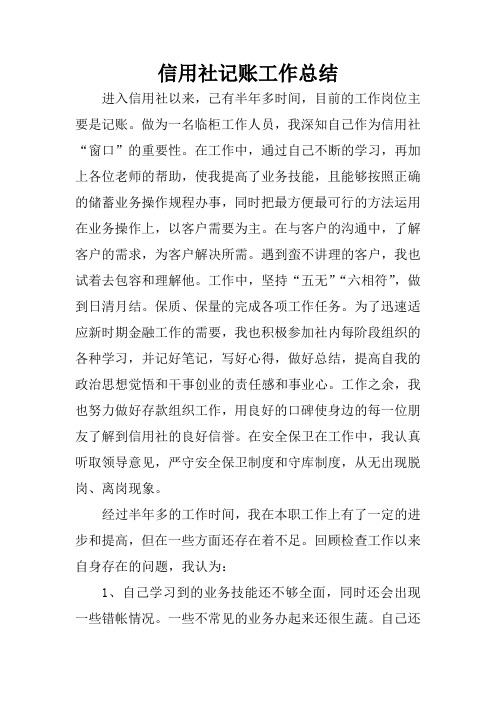 信用社记账工作总结

进入信用社以来，己有半年多时间，目前的工作岗位主要是记账。做为一名临柜工作人员，我深知自己作为信用社“窗口”的重要性。在工作中，通过自己不断的学习，再加上各位老师的帮助，使我提高了业务技能，且能够按照正确的储蓄业务操作规程办事，同时把最方便最可行的方法运用在业务操作上，以客户需要为主。在与客户的沟通中，了解客户的需求，为客户解决所需。遇到蛮不讲理的客户，我也试着去包容和理解他。工作中，坚持“五无”“六相符”，做到日清月结。保质、保量的完成各项工作任务。为了迅速适应新时期金融工作的需要，我也积极参加社内每阶段组织的各种学习，并记好笔记，写好心得，做好总结，提高自我的政治思想觉悟和干事创业的责任感和事业心。工作之余，我也努力做好存款组织工作，用良好的口碑使身边的每一位朋友了解到信用社的良好信誉。在安全保卫在工作中，我认真听取领导意见，严守安全保卫制度和守库制度，从无出现脱岗、离岗现象。

经过半年多的工作时间，我在本职工作上有了一定的进步和提高，但在一些方面还存在着不足。回顾检查工作以来自身存在的问题，我认为：

1、自己学习到的业务技能还不够全面，同时还会出现一些错帐情况。一些不常见的业务办起来还很生蔬。自己还